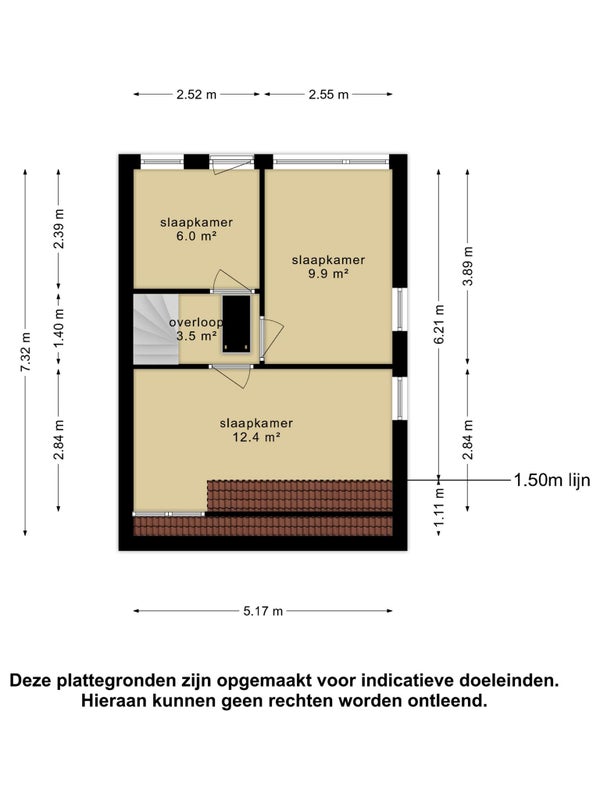 2.52 m
2.55 m

7.32 m
2.39 m
1.40 m
2.84 m

slaapkamer
6.0 m²

slaapkamer
9.9 m²

overloop
3.5 m²

slaapkamer
12.4 m²

6.21 m
3.89 m
2.84 m
1.11 m
1.50m lijn

5.17 m

Deze plattegronden zijn opgemaakt voor indicatieve doeleinden. Hieraan kunnen geen rechten worden ontleend.